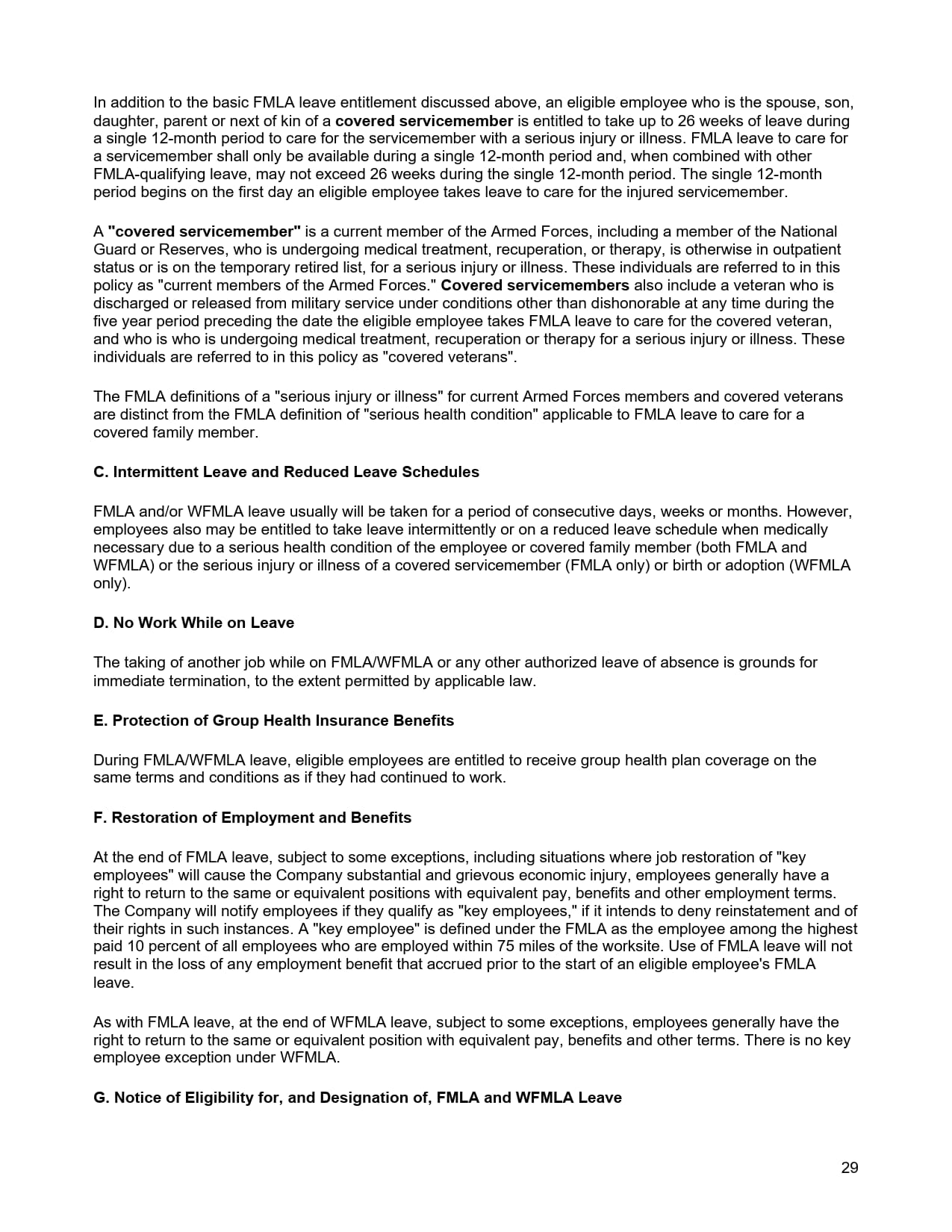 In addition to the basic FMLA leave entitlement discussed above, an eligible employee who is the spouse, son, daughter, parent or next of kin of a covered servicemember is entitled to take up to 26 weeks of leave during a single 12-month period to care for the servicemember with a serious injury or illness. FMLA leave to care for a servicemember shall only be available during a single 12-month period and, when combined with other FMLA-qualifying leave, may not exceed 26 weeks during the single 12-month period. The single 12-month period begins on the first day an eligible employee takes leave to care for the injured servicemember.

A "covered servicemember" is a current member of the Armed Forces, including a member of the National Guard or Reserves, who is undergoing medical treatment, recuperation, or therapy, is otherwise in outpatient status or is on the temporary retired list, for a serious injury or illness. These individuals are referred to in this policy as "current members of the Armed Forces." Covered servicemembers also include a veteran who is discharged or released from military service under conditions other than dishonorable at any time during the five year period preceding the date the eligible employee takes FMLA leave to care for the covered veteran, and who is who is undergoing medical treatment, recuperation or therapy for a serious injury or illness. These individuals are referred to in this policy as "covered veterans".

The FMLA definitions of a "serious injury or illness" for current Armed Forces members and covered veterans are distinct from the FMLA definition of "serious health condition" applicable to FMLA leave to care for a covered family member.

C. Intermittent Leave and Reduced Leave Schedules

FMLA and/or WFMLA leave usually will be taken for a period of consecutive days, weeks or months. However, employees also may be entitled to take leave intermittently or on a reduced leave schedule when medically necessary due to a serious health condition of the employee or covered family member (both FMLA and WFMLA) or the serious injury or illness of a covered servicemember (FMLA only) or birth or adoption (WFMLA only).

D. No Work While on Leave

The taking of another job while on FMLA/WFMLA or any other authorized leave of absence is grounds for immediate termination, to the extent permitted by applicable law.

E. Protection of Group Health Insurance Benefits

During FMLA/WFMLA leave, eligible employees are entitled to receive group health plan coverage on the same terms and conditions as if they had continued to work.

F. Restoration of Employment and Benefits

At the end of FMLA leave, subject to some exceptions, including situations where job restoration of "key employees" will cause the Company substantial and grievous economic injury, employees generally have a right to return to the same or equivalent positions with equivalent pay, benefits and other employment terms. The Company will notify employees if they qualify as "key employees," if it intends to deny reinstatement and of their rights in such instances. A "key employee" is defined under the FMLA as the employee among the highest paid 10 percent of all employees who are employed within 75 miles of the worksite. Use of FMLA leave will not result in the loss of any employment benefit that accrued prior to the start of an eligible employee's FMLA leave.

As with FMLA leave, at the end of WFMLA leave, subject to some exceptions, employees generally have the right to return to the same or equivalent position with equivalent pay, benefits and other terms. There is no key employee exception under WFMLA.

G. Notice of Eligibility for, and Designation of, FMLA and WFMLA Leave

29